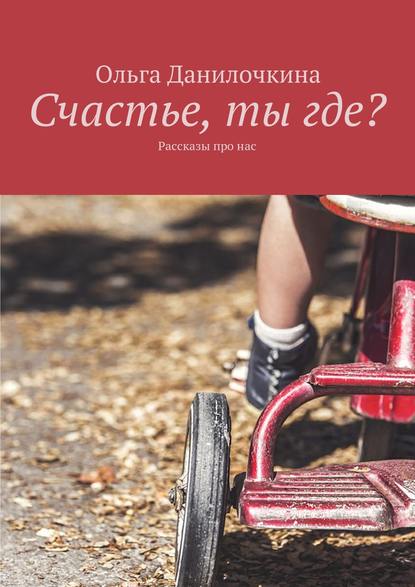 Ольга Данилочкина

Счастье, ты где?

Рассказы про нас